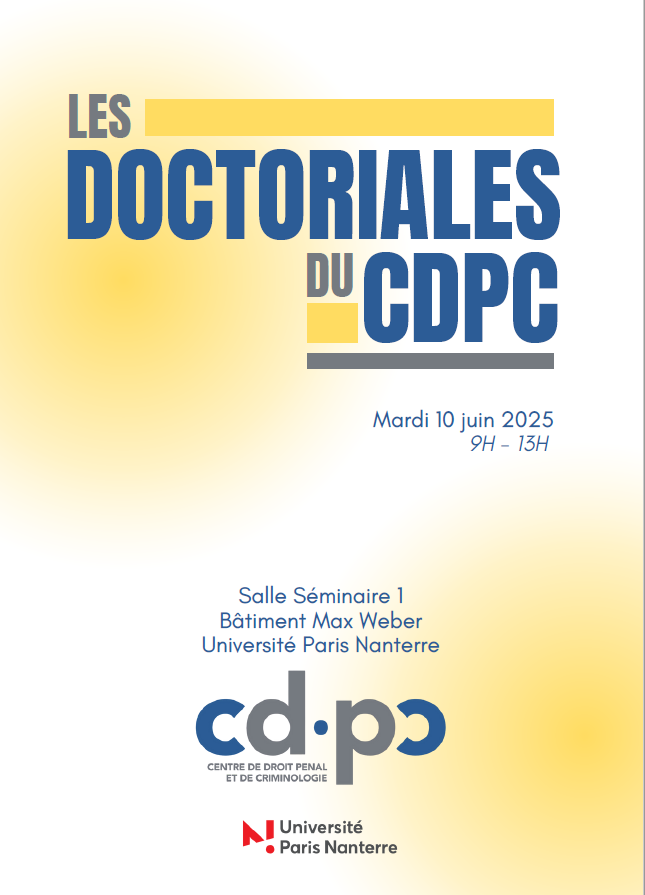 LES
DOCTORIALES
DU CDPC

Mardi 10 juin 2025
9H - 13H

Salle Séminaire 1
Bâtiment Max Weber
Université Paris Nanterre

cd·pc
CENTRE DE DROIT PENAL
ET DE CRIMINOLOGIE

Université
Paris Nanterre